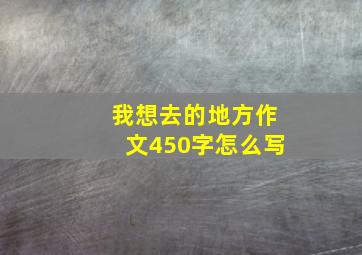 我想去的地方作文450字怎么写